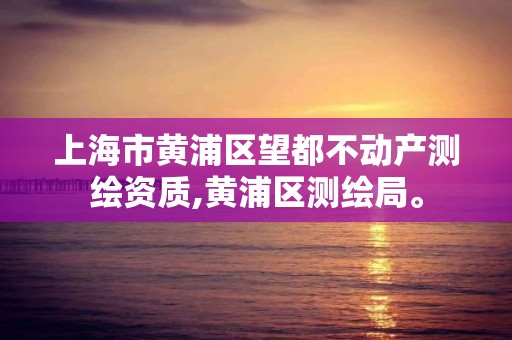 上海市黄浦区望都不动产测绘资质,黄浦区测绘局。